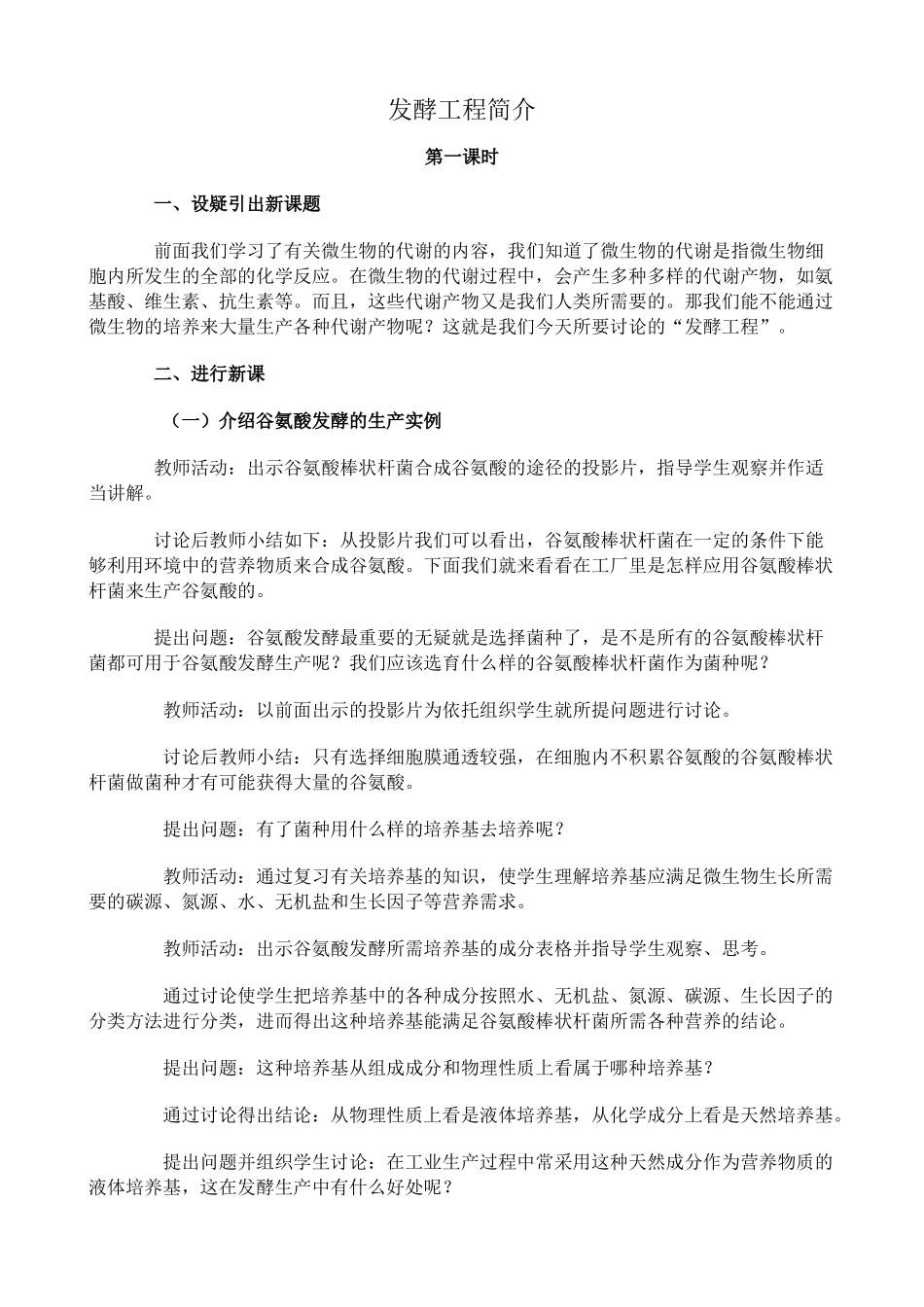 发酵工程简介

第一课时

一、设疑引出新课题

前面我们学习了有关微生物的代谢的内容，我们知道了微生物的代谢是指微生物细胞内所发生的全部的化学反应。在微生物的代谢过程中，会产生多种多样的代谢产物，如氨基酸、维生素、抗生素等。而且，这些代谢产物又是我们人类所需要的。那我们能不能通过微生物的培养来大量生产各种代谢产物呢？这就是我们今天所要讨论的“发酵工程”。

二、进行新课

（一）介绍谷氨酸发酵的生产实例

教师活动：出示谷氨酸棒状杆菌合成谷氨酸的途径的投影片，指导学生观察并作适当讲解。

讨论后教师小结如下：从投影片我们可以看出，谷氨酸棒状杆菌在一定的条件下能够利用环境中的营养物质来合成谷氨酸。下面我们就来看看在工厂里是怎样应用谷氨酸棒状杆菌来生产谷氨酸的。

提出问题：谷氨酸发酵最重要的无疑就是选择菌种了，是不是所有的谷氨酸棒状杆菌都可用于谷氨酸发酵生产呢？我们应该选育什么样的谷氨酸棒状杆菌作为菌种呢？

教师活动：以前面出示的投影片为依托组织学生就所提问题进行讨论。

讨论后教师小结：只有选择细胞膜通透较强，在细胞内不积累谷氨酸的谷氨酸棒状杆菌做菌种才有可能获得大量的谷氨酸。

提出问题：有了菌种用什么样的培养基去培养呢？

教师活动：通过复习有关培养基的知识，使学生理解培养基应满足微生物生长所需要的碳源、氮源、水、无机盐和生长因子等营养需求。

教师活动：出示谷氨酸发酵所需培养基的成分表格并指导学生观察、思考。

通过讨论使学生把培养基中的各种成分按照水、无机盐、氮源、碳源、生长因子的分类方法进行分类，进而得出这种培养基能满足谷氨酸棒状杆菌所需各种营养的结论。

提出问题：这种培养基从组成成分和物理性质上看属于哪种培养基？

通过讨论得出结论：从物理性质上看是液体培养基，从化学成分上看是天然培养基。

提出问题并组织学生讨论：在工业生产过程中常采用这种天然成分作为营养物质的液体培养基，这在发酵生产中有什么好处呢？